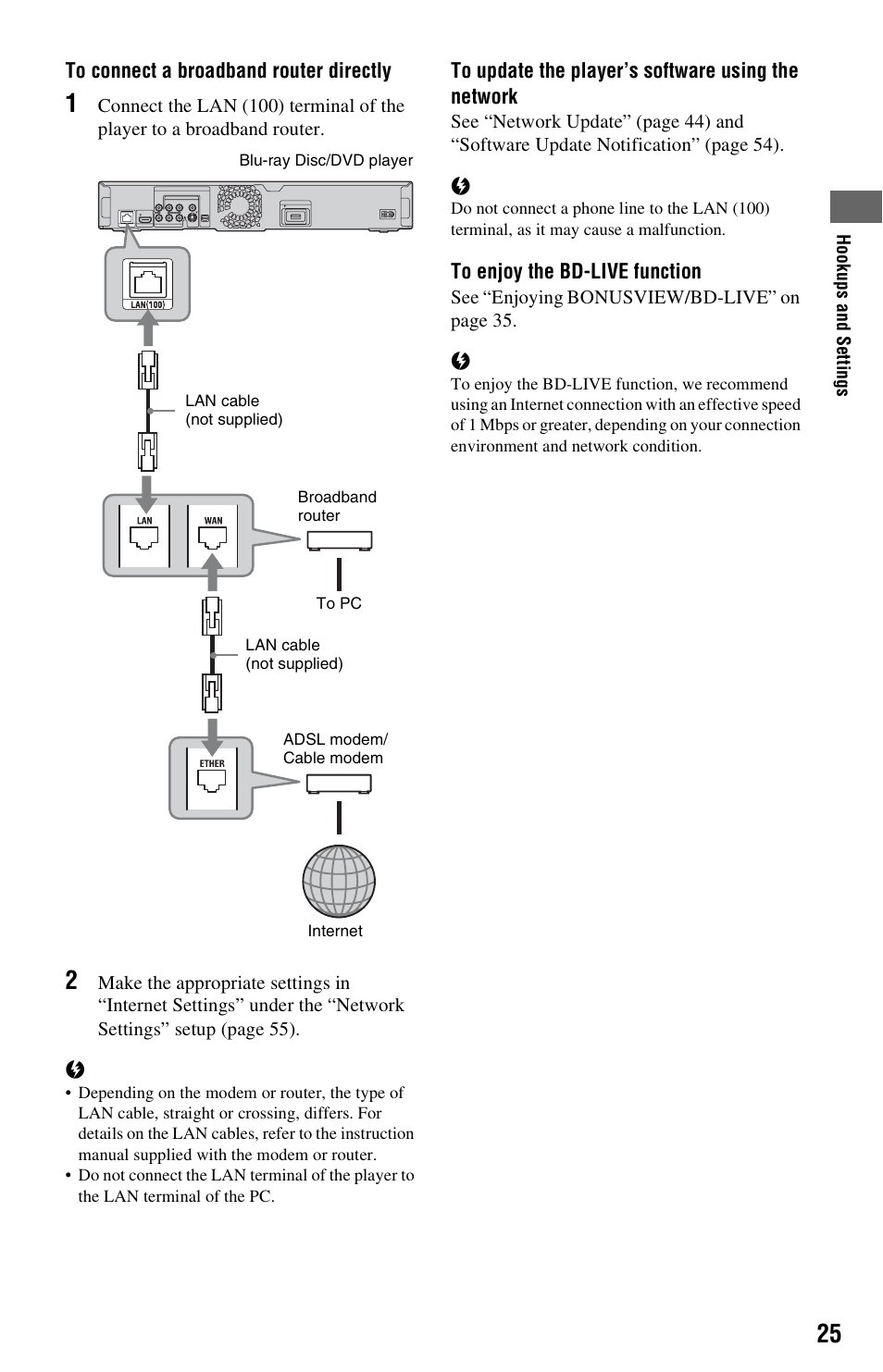 To connect a broadband router directly

1 Connect the LAN (100) terminal of the player to a broadband router.

Blu-ray Disc/DVD player

LAN(100)

LAN cable (not supplied)

LAN

WAN

Broadband router

To PC

LAN cable (not supplied)

ETHER

ADSL modem/ Cable modem

Internet

2 Make the appropriate settings in “Internet Settings” under the “Network Settings” setup (page 55).

• Depending on the modem or router, the type of LAN cable, straight or crossing, differs. For details on the LAN cables, refer to the instruction manual supplied with the modem or router.
• Do not connect the LAN terminal of the player to the LAN terminal of the PC.

To update the player’s software using the network

See “Network Update” (page 44) and “Software Update Notification” (page 54).

Do not connect a phone line to the LAN (100) terminal, as it may cause a malfunction.

To enjoy the BD-LIVE function

See “Enjoying BONUSVIEW/BD-LIVE” on page 35.

To enjoy the BD-LIVE function, we recommend using an Internet connection with an effective speed of 1 Mbps or greater, depending on your connection environment and network condition.

Hookups and Settings

25